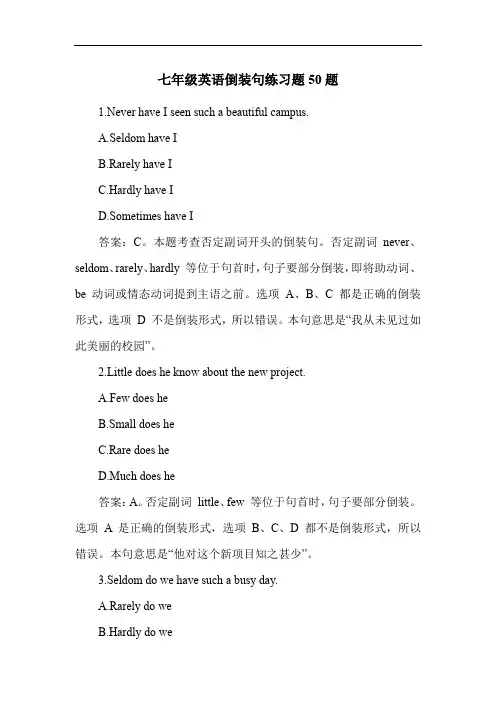 七年级英语倒装句练习题 50 题

1.Never have I seen such a beautiful campus.

A.Seldom have I

B.Rarely have I

C.Hardly have I

D.Sometimes have I

答案：C。本题考查否定副词开头的倒装句。否定副词 never、seldom、rarely、hardly 等位于句首时，句子要部分倒装，即将助动词、be 动词或情态动词提到主语之前。选项 A、B、C 都是正确的倒装形式，选项 D 不是倒装形式，所以错误。本句意思是“我从未见过如此美丽的校园”。

2.Little does he know about the new project.

A.Few does he

B.Small does he

C.Rare does he

D.Much does he

答案：A。否定副词 little、few 等位于句首时，句子要部分倒装。选项 A 是正确的倒装形式，选项 B、C、D 都不是倒装形式，所以错误。本句意思是“他对这个新项目知之甚少”。

3.Seldom do we have such a busy day.

A.Rarely do we

B.Hardly do we